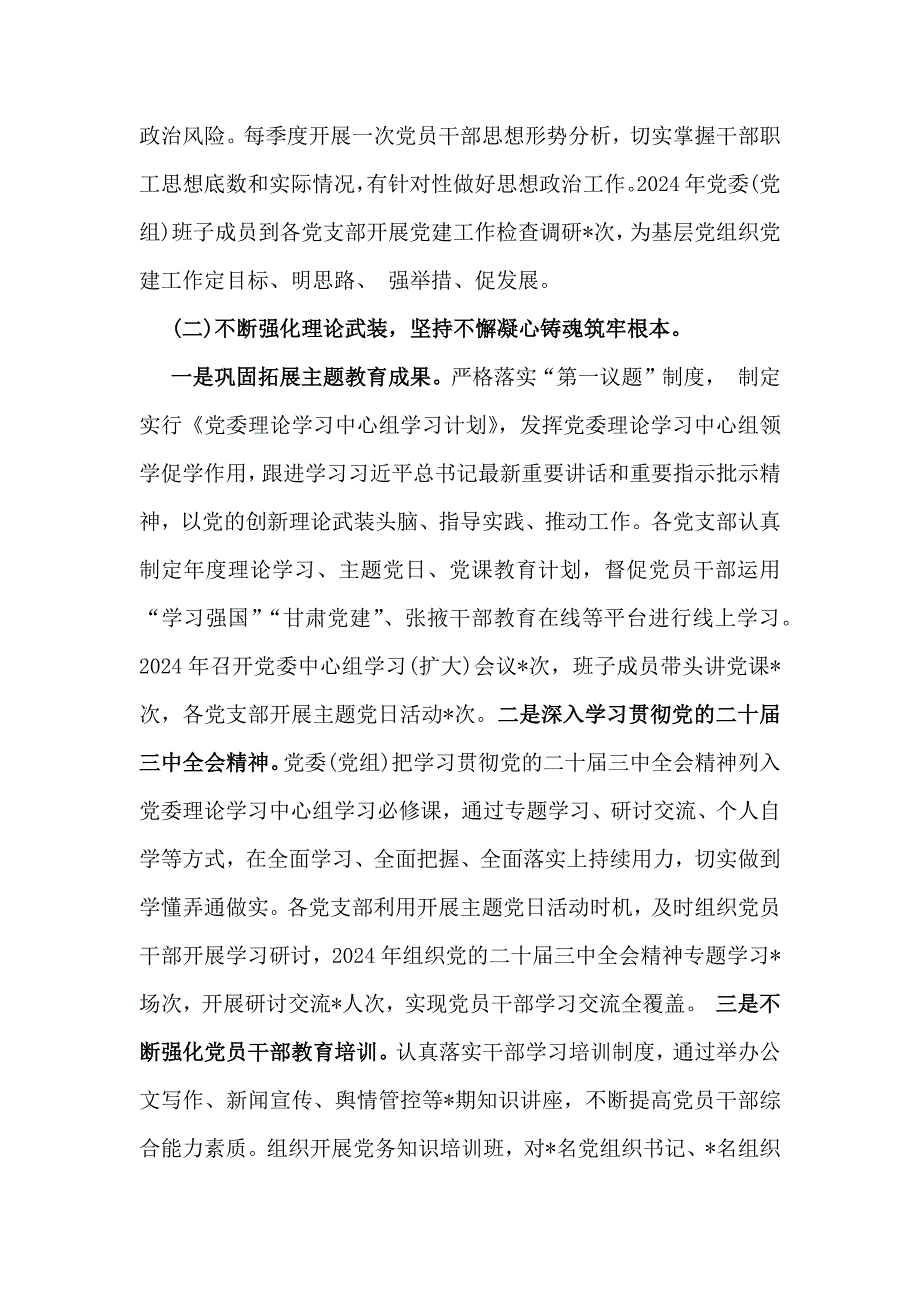 政治风险。每季度开展一次党员干部思想形势分析，切实掌握干部职工思想底数和实际情况，有针对性做好思想政治工作。2024年党委(党组)班子成员到各党支部开展党建工作检查调研*次，为基层党组织党建工作定目标、明思路、 强举措、促发展。

(二)不断强化理论武装，坚持不懈凝心铸魂筑牢根本。

一是巩固拓展主题教育成果。严格落实“第一议题”制度， 制定实行《党委理论学习中心组学习计划》，发挥党委理论学习中心组领学促学作用，跟进学习习近平总书记最新重要讲话和重要指示批示精神，以党的创新理论武装头脑、指导实践、推动工作。各党支部认真制定年度理论学习、主题党日、党课教育计划，督促党员干部运用“学习强国”“甘肃党建”、张掖干部教育在线等平台进行线上学习。2024年召开党委中心组学习(扩大)会议*次，班子成员带头讲党课*次，各党支部开展主题党日活动*次。二是深入学习贯彻党的二十届三中全会精神。党委(党组)把学习贯彻党的二十届三中全会精神列入党委理论学习中心组学习必修课，通过专题学习、研讨交流、个人自学等方式，在全面学习、全面把握、全面落实上持续用力，切实做到学懂弄通做实。各党支部利用开展主题党日活动时机，及时组织党员干部开展学习研讨，2024年组织党的二十届三中全会精神专题学习*场次，开展研讨交流*人次，实现党员干部学习交流全覆盖。 三是不断强化党员干部教育培训。认真落实干部学习培训制度，通过举办公文写作、新闻宣传、舆情管控等*期知识讲座，不断提高党员干部综合能力素质。组织开展党务知识培训班，对*名党组织书记、*名组织